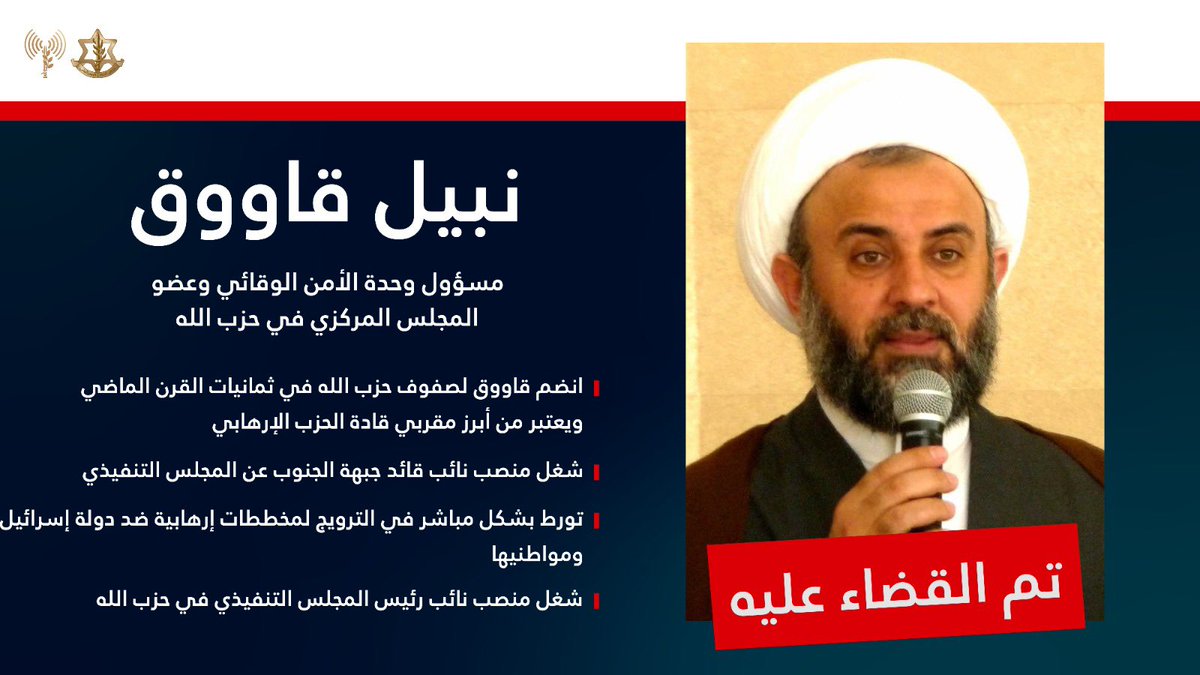 نبيل قاووق

مسؤول وحدة الأمن الوقائي وعضو المجلس المركزي في حزب الله

انضم قاووق لصفوف حزب الله في ثمانيات القرن الماضي ويعتبر من أبرز مقربي قادة الحزب الإرهابي

شغل منصب نائب قائد جبهة الجنوب عن المجلس التنفيذي

تورط بشكل مباشر في الترويج لمخططات إرهابية ضد دولة إسرائيل ومواطنيها

شغل منصب نائب رئيس المجلس التنفيذي في حزب الله

تم القضاء عليه